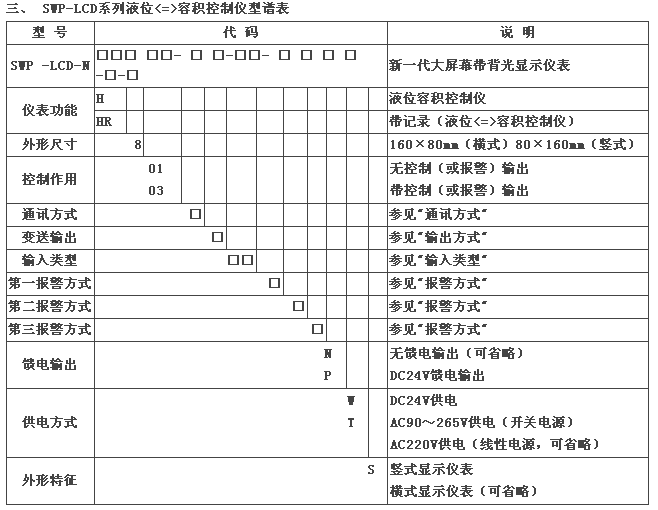 三、 SWP-LCD系列液位<=>容积控制仪型谱表

| 型 号 | 代 码 | 说 明 |
|---|---|---|
| SWP -LCD-N | □□□ □□- □ □-□□- □ □ □ □ -□-□ | 新一代大屏幕带背光显示仪表 |
| 仪表功能 | H | 液位容积控制仪 |
| | HR | 带记录（液位<=>容积控制仪） |
| 外形尺寸 | 8 | 160×80mm（横式）80×160mm（竖式） |
| 控制作用 | 01 | 无控制（或报警）输出 |
| | 03 | 带控制（或报警）输出 |
| 通讯方式 | □ | 参见"通讯方式" |
| 变送输出 | □ | 参见"输出方式" |
| 输入类型 | □□ | 参见"输入类型" |
| 第一报警方式 | □ | 参见"报警方式" |
| 第二报警方式 | □ | 参见"报警方式" |
| 第三报警方式 | □ | 参见"报警方式" |
| 馈电输出 | N | 无馈电输出（可省略） |
| | P | DC24V馈电输出 |
| 供电方式 | W | DC24V供电 |
| | T | AC90～265V供电（开关电源） |
| | | AC220V供电（线性电源，可省略） |
| 外形特征 | S | 竖式显示仪表 |
| | | 横式显示仪表（可省略） |